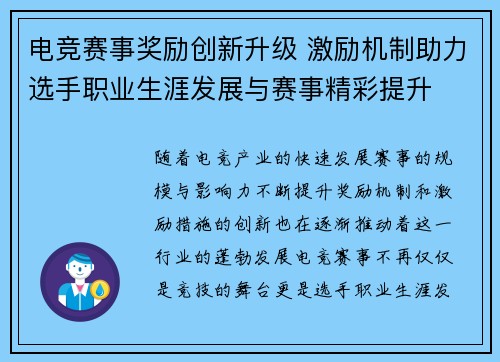 电竞赛事奖励创新升级 激励机制助力选手职业生涯发展与赛事精彩提升

随着电竞产业的快速发展赛事的规模与影响力不断提升奖励机制和激励措施的创新也在逐渐推动着这一行业的蓬勃发展电竞赛事不再仅仅是竞技的舞台更是选手职业生涯发